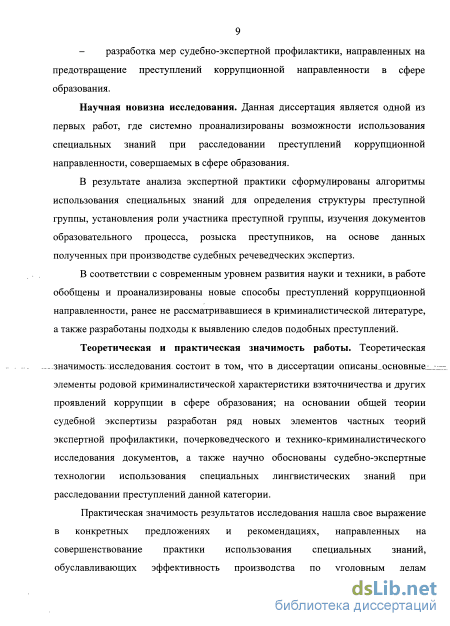 9

– разработка мер судебно-экспертной профилактики, направленных на предотвращение преступлений коррупционной направленности в сфере образования.

Научная новизна исследования. Данная диссертация является одной из первых работ, где системно проанализированы возможности использования специальных знаний при расследовании преступлений коррупционной направленности, совершаемых в сфере образования.

В результате анализа экспертной практики сформулированы алгоритмы использования специальных знаний для определения структуры преступной группы, установления роли участника преступной группы, изучения документов образовательного процесса, розыска преступников, на основе данных полученных при производстве судебных речеведческих экспертиз.

В соответствии с современным уровнем развития науки и техники, в работе обобщены и проанализированы новые способы преступлений коррупционной направленности, ранее не рассматривавшиеся в криминалистической литературе, а также разработаны подходы к выявлению следов подобных преступлений.

Теоретическая и практическая значимость работы. Теоретическая значимость исследования состоит в том, что в диссертации описаны основные элементы родовой криминалистической характеристики взяточничества и других проявлений коррупции в сфере образования; на основании общей теории судебной экспертизы разработан ряд новых элементов частных теорий экспертной профилактики, почерковедческого и технико-криминалистического исследования документов, а также научно обоснованы судебно-экспертные технологии использования специальных лингвистических знаний при расследовании преступлений данной категории.

Практическая значимость результатов исследования нашла свое выражение в конкретных предложениях и рекомендациях, направленных на совершенствование практики использования специальных знаний, обуславливающих эффективность производства по уголовным делам

dsLib.net
библиотека диссертаций